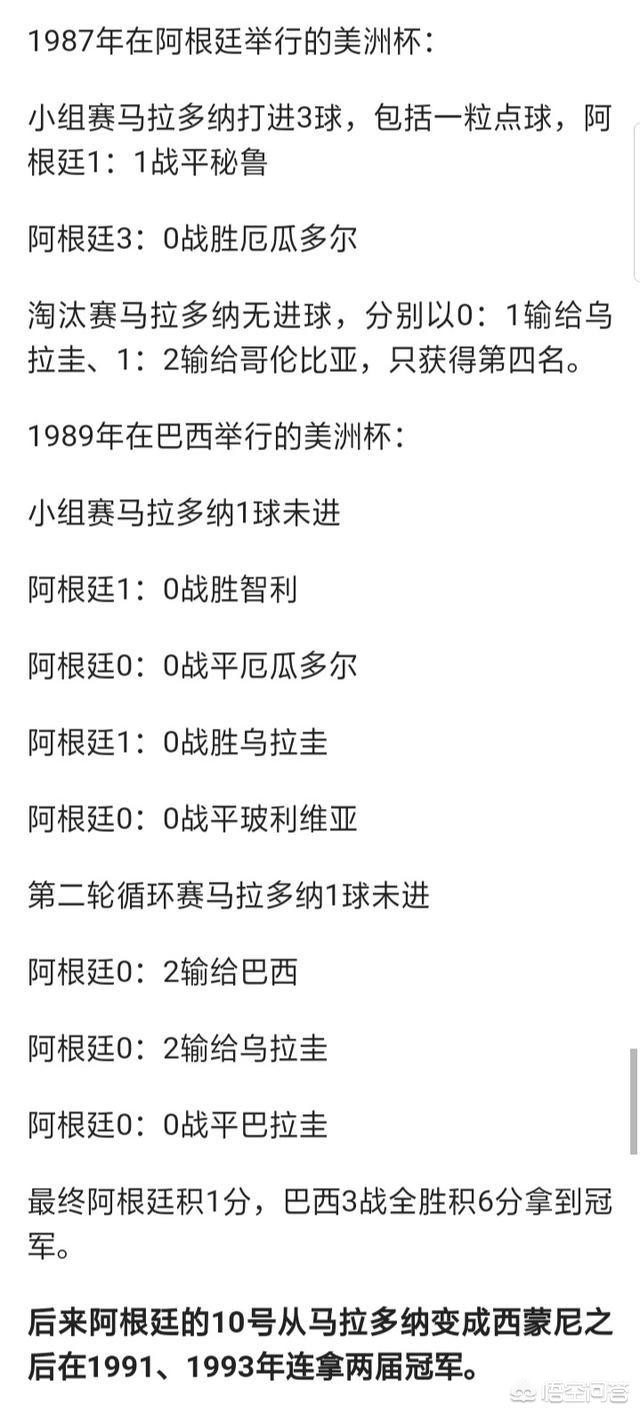 1987年在阿根廷举行的美洲杯：

小组赛马拉多纳打进3球，包括一粒点球，阿根廷1：1战平秘鲁

阿根廷3：0战胜厄瓜多尔

淘汰赛马拉多纳无进球，分别以0：1输给乌拉圭、1：2输给哥伦比亚，只获得第四名。

1989年在巴西举行的美洲杯：

小组赛马拉多纳1球未进

阿根廷1：0战胜智利

阿根廷0：0战平厄瓜多尔

阿根廷1：0战胜乌拉圭

阿根廷0：0战平玻利维亚

第二轮循环赛马拉多纳1球未进

阿根廷0：2输给巴西

阿根廷0：2输给乌拉圭

阿根廷0：0战平巴拉圭

最终阿根廷积1分，巴西3战全胜积6分拿到冠军。

后来阿根廷的10号从马拉多纳变成西蒙尼之后在1991、1993年连拿两届冠军。

悟空问答